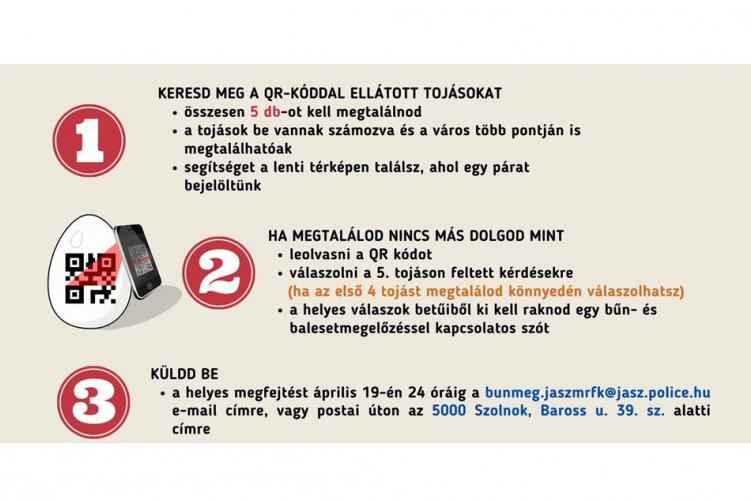 1

KERESD MEG A QR-KÓDDAL ELLÁTOTT TOJÁSOKAT
• összesen 5 db-ot kell megtalálnod
• a tojások be vannak számozva és a város több pontján is megtalálhatóak
• segítséget a lenti térképen találsz, ahol egy párat bejelöltünk

2

HA MEGTALÁLOD NINCS MÁS DOLGOD MINT
• leolvasni a QR kódot
• válaszolni a 5. tojáson feltett kérdésekre (ha az első 4 tojást megtalálod könnyedén válaszolhatsz)
• a helyes válaszok betűiből ki kell raknod egy bűn- és balesetmegelőzéssel kapcsolatos szót

3

KÜLDD BE
• a helyes megfejtést április 19-én 24 óráig a bunmeg.jaszmrfk@jasz.police.hu e-mail címre, vagy postai úton az 5000 Szolnok, Baross u. 39. sz. alatti címre